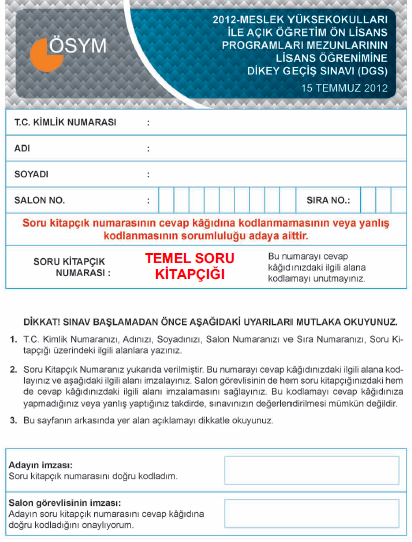 ÖSYM

2012-MESLEK YÜKSEKOKULLARI İLE AÇIK ÖĞRETİM ÖN LİSANS PROGRAMLARI MEZUNLARININ LİSANS ÖĞRENİMİNE DİKEY GEÇİŞ SINAVI (DGS)

15 TEMMUZ 2012

T.C. KİMLİK NUMARASI :

ADI :

SOYADI :

SALON NO. : SIRA NO.:

Soru kitapçık numarasının cevap kâğıdına kodlanmamasının veya yanlış kodlanmasının sorumluluğu adaya aittir.

SORU KİTAPÇIK NUMARASI : TEMEL SORU KİTAPÇIĞI Bu numarayı cevap kâğıdınızdaki ilgili alana kodlamayı unutmayınız.

DİKKAT! SINAV BAŞLAMADAN ÖNCE AŞAĞIDAKİ UYARILARI MUTLAKA OKUYUNUZ.

1. T.C. Kimlik Numaranızı, Adınızı, Soyadınızı, Salon Numaranızı ve Sıra Numaranızı, Soru Kitapçığı üzerindeki ilgili alanlara yazınız.

2. Soru Kitapçık Numaranız yukarıda verilmiştir. Bu numarayı cevap kâğıdınızdaki ilgili alana kodlayınız ve aşağıdaki ilgili alanı imzalayınız. Salon görevlisinin de hem soru kitapçığınızdaki hem de cevap kâğıdınızdaki ilgili alanı imzalamasını sağlayınız. Bu kodlamayı cevap kâğıdınıza yapmadığınız veya yanlış yaptığınız takdirde, sınavınızın değerlendirilmesi mümkün değildir.

3. Bu sayfanın arkasında yer alan açıklamayı dikkatle okuyunuz.

Adayın imzası:
Soru kitapçık numarasını doğru kodladım.

Salon görevlisinin imzası:
Adayın soru kitapçık numarasını cevap kâğıdına doğru kodladığını onaylıyorum.